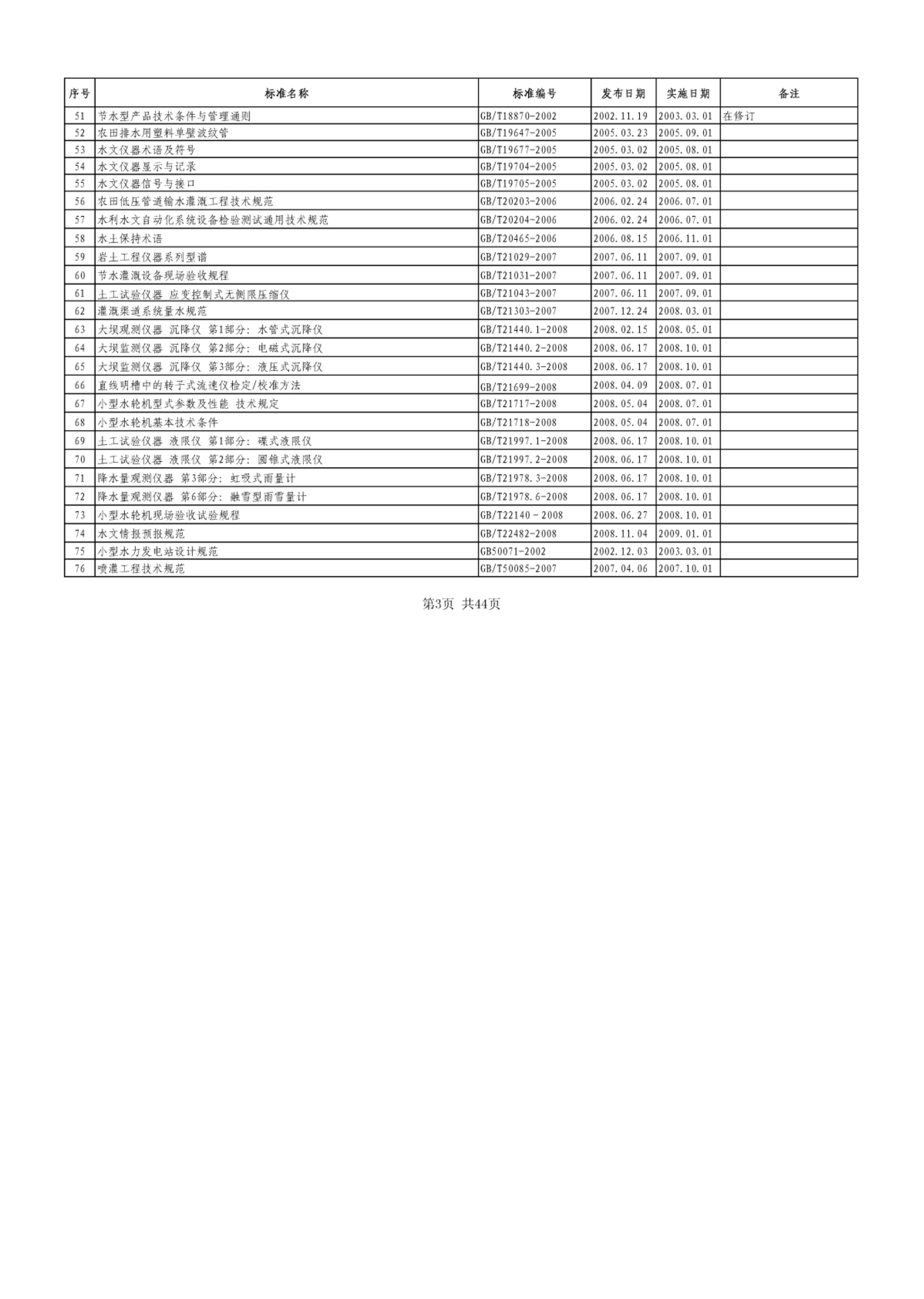 | 序号 | 标准名称 | 标准编号 | 发布日期 | 实施日期 | 备注 |
|---|---|---|---|---|---|
| 51 | 节水型产品技术条件与管理通则 | GB/T18870-2002 | 2002.11.19 | 2003.03.01 | 在修订 |
| 52 | 农田排水用塑料单壁波纹管 | GB/T19647-2005 | 2005.03.23 | 2005.09.01 | |
| 53 | 水文仪器术语及符号 | GB/T19677-2005 | 2005.03.02 | 2005.08.01 | |
| 54 | 水文仪器显示与记录 | GB/T19704-2005 | 2005.03.02 | 2005.08.01 | |
| 55 | 水文仪器信号与接口 | GB/T19705-2005 | 2005.03.02 | 2005.08.01 | |
| 56 | 农田低压管道输水灌溉工程技术规范 | GB/T20203-2006 | 2006.02.24 | 2006.07.01 | |
| 57 | 水利水文自动化系统设备检验测试通用技术规范 | GB/T20204-2006 | 2006.02.24 | 2006.07.01 | |
| 58 | 水土保持术语 | GB/T20465-2006 | 2006.08.15 | 2006.11.01 | |
| 59 | 岩土工程仪器系列型谱 | GB/T21029-2007 | 2007.06.11 | 2007.09.01 | |
| 60 | 节水灌溉设备现场验收规程 | GB/T21031-2007 | 2007.06.11 | 2007.09.01 | |
| 61 | 土工试验仪器 应变控制式无侧限压缩仪 | GB/T21043-2007 | 2007.06.11 | 2007.09.01 | |
| 62 | 灌溉渠道系统量水规范 | GB/T21303-2007 | 2007.12.24 | 2008.03.01 | |
| 63 | 大坝观测仪器 沉降仪 第1部分：水管式沉降仪 | GB/T21440.1-2008 | 2008.02.15 | 2008.05.01 | |
| 64 | 大坝监测仪器 沉降仪 第2部分：电磁式沉降仪 | GB/T21440.2-2008 | 2008.06.17 | 2008.10.01 | |
| 65 | 大坝监测仪器 沉降仪 第3部分：液压式沉降仪 | GB/T21440.3-2008 | 2008.06.17 | 2008.10.01 | |
| 66 | 直线明槽中的转子式流速仪检定/校准方法 | GB/T21699-2008 | 2008.04.09 | 2008.07.01 | |
| 67 | 小型水轮机型式参数及性能 技术规定 | GB/T21717-2008 | 2008.05.04 | 2008.07.01 | |
| 68 | 小型水轮机基本技术条件 | GB/T21718-2008 | 2008.05.04 | 2008.07.01 | |
| 69 | 土工试验仪器 液限仪 第1部分：碟式液限仪 | GB/T21997.1-2008 | 2008.06.17 | 2008.10.01 | |
| 70 | 土工试验仪器 液限仪 第2部分：圆锥式液限仪 | GB/T21997.2-2008 | 2008.06.17 | 2008.10.01 | |
| 71 | 降水量观测仪器 第3部分：虹吸式雨量计 | GB/T21978.3-2008 | 2008.06.17 | 2008.10.01 | |
| 72 | 降水量观测仪器 第6部分：融雪型雨雪量计 | GB/T21978.6-2008 | 2008.06.17 | 2008.10.01 | |
| 73 | 小型水轮机现场验收试验规程 | GB/T22140－2008 | 2008.06.27 | 2008.10.01 | |
| 74 | 水文情报预报规范 | GB/T22482-2008 | 2008.11.04 | 2009.01.01 | |
| 75 | 小型水力发电站设计规范 | GB50071-2002 | 2002.12.03 | 2003.03.01 | |
| 76 | 喷灌工程技术规范 | GB/T50085-2007 | 2007.04.06 | 2007.10.01 | |

第3页 共44页